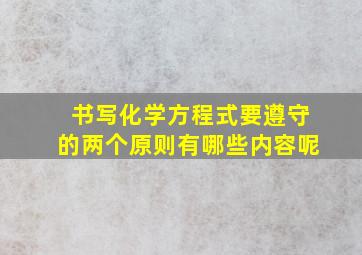 书写化学方程式要遵守的两个原则有哪些内容呢